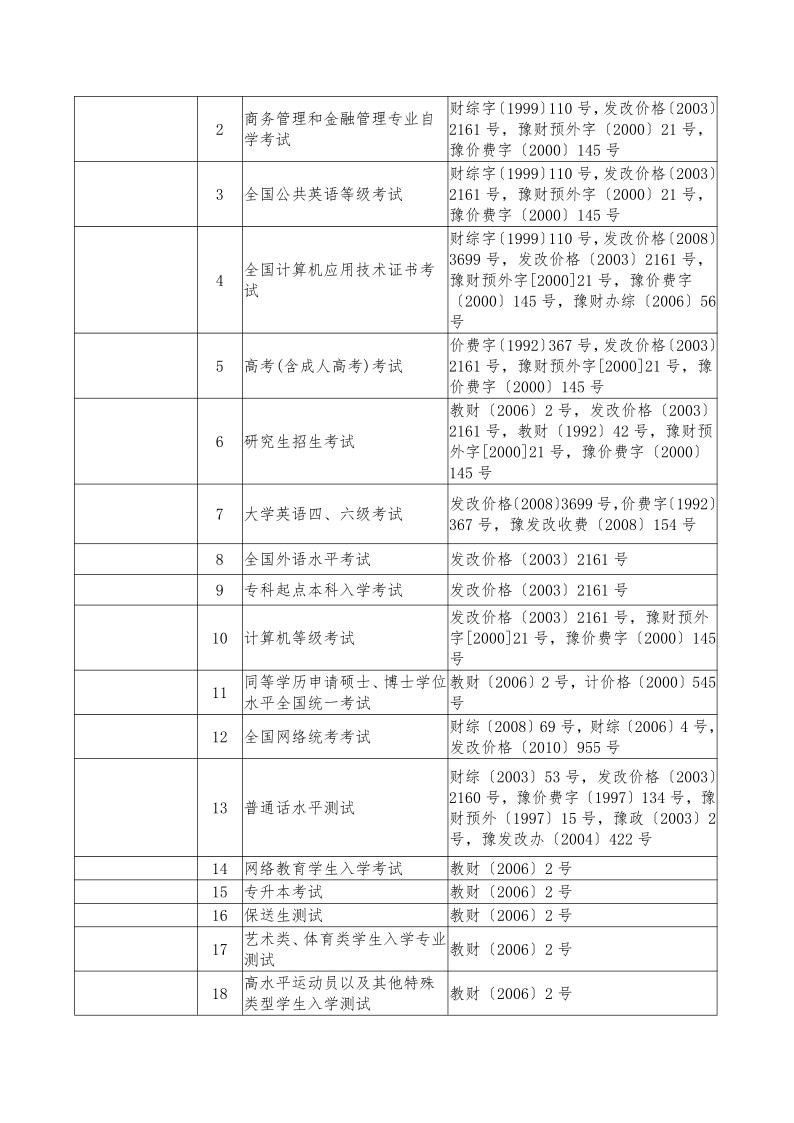 |  |  |  |  |
|---|---|---|---|
|  | 2 | 商务管理和金融管理专业自学考试 | 财综字〔1999〕110 号，发改价格〔2003〕2161 号，豫财预外字〔2000〕21 号，豫价费字〔2000〕145 号 |
|  | 3 | 全国公共英语等级考试 | 财综字〔1999〕110 号，发改价格〔2003〕2161 号，豫财预外字〔2000〕21 号，豫价费字〔2000〕145 号 |
|  | 4 | 全国计算机应用技术证书考试 | 财综字〔1999〕110 号，发改价格〔2008〕3699 号，发改价格〔2003〕2161 号，豫财预外字[2000]21 号，豫价费字〔2000〕145 号，豫财办综〔2006〕56 号 |
|  | 5 | 高考(含成人高考)考试 | 价费字〔1992〕367 号，发改价格〔2003〕2161 号，豫财预外字[2000]21 号，豫价费字〔2000〕145 号 |
|  | 6 | 研究生招生考试 | 教财〔2006〕2 号，发改价格〔2003〕2161 号，教财〔1992〕42 号，豫财预外字[2000]21 号，豫价费字〔2000〕145 号 |
|  | 7 | 大学英语四、六级考试 | 发改价格〔2008〕3699 号，价费字〔1992〕367 号，豫发改收费〔2008〕154 号 |
|  | 8 | 全国外语水平考试 | 发改价格〔2003〕2161 号 |
|  | 9 | 专科起点本科入学考试 | 发改价格〔2003〕2161 号 |
|  | 10 | 计算机等级考试 | 发改价格〔2003〕2161 号，豫财预外字[2000]21 号，豫价费字〔2000〕145 号 |
|  | 11 | 同等学历申请硕士、博士学位水平全国统一考试 | 教财〔2006〕2 号，计价格〔2000〕545 号 |
|  | 12 | 全国网络统考考试 | 财综〔2008〕69 号，财综〔2006〕4 号，发改价格〔2010〕955 号 |
|  | 13 | 普通话水平测试 | 财综〔2003〕53 号，发改价格〔2003〕2160 号，豫价费字〔1997〕134 号，豫财预外〔1997〕15 号，豫政〔2003〕2 号，豫发改办〔2004〕422 号 |
|  | 14 | 网络教育学生入学考试 | 教财〔2006〕2 号 |
|  | 15 | 专升本考试 | 教财〔2006〕2 号 |
|  | 16 | 保送生测试 | 教财〔2006〕2 号 |
|  | 17 | 艺术类、体育类学生入学专业测试 | 教财〔2006〕2 号 |
|  | 18 | 高水平运动员以及其他特殊类型学生入学测试 | 教财〔2006〕2 号 |